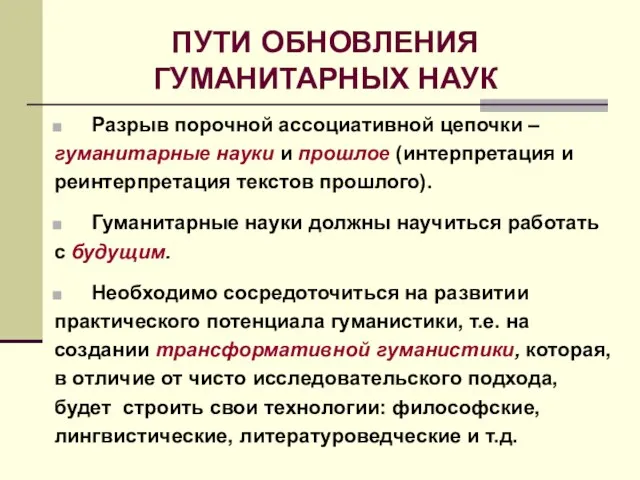 ПУТИ ОБНОВЛЕНИЯ ГУМАНИТАРНЫХ НАУК

Разрыв порочной ассоциативной цепочки – гуманитарные науки и прошлое (интерпретация и реинтерпретация текстов прошлого).

Гуманитарные науки должны научиться работать с будущим.

Необходимо сосредоточиться на развитии практического потенциала гуманистики, т.е. на создании трансформативной гуманистики, которая, в отличие от чисто исследовательского подхода, будет строить свои технологии: философские, лингвистические, литературоведческие и т.д.